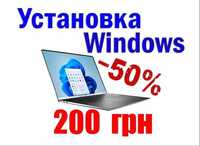 Установка Windows

-50%

200 грн